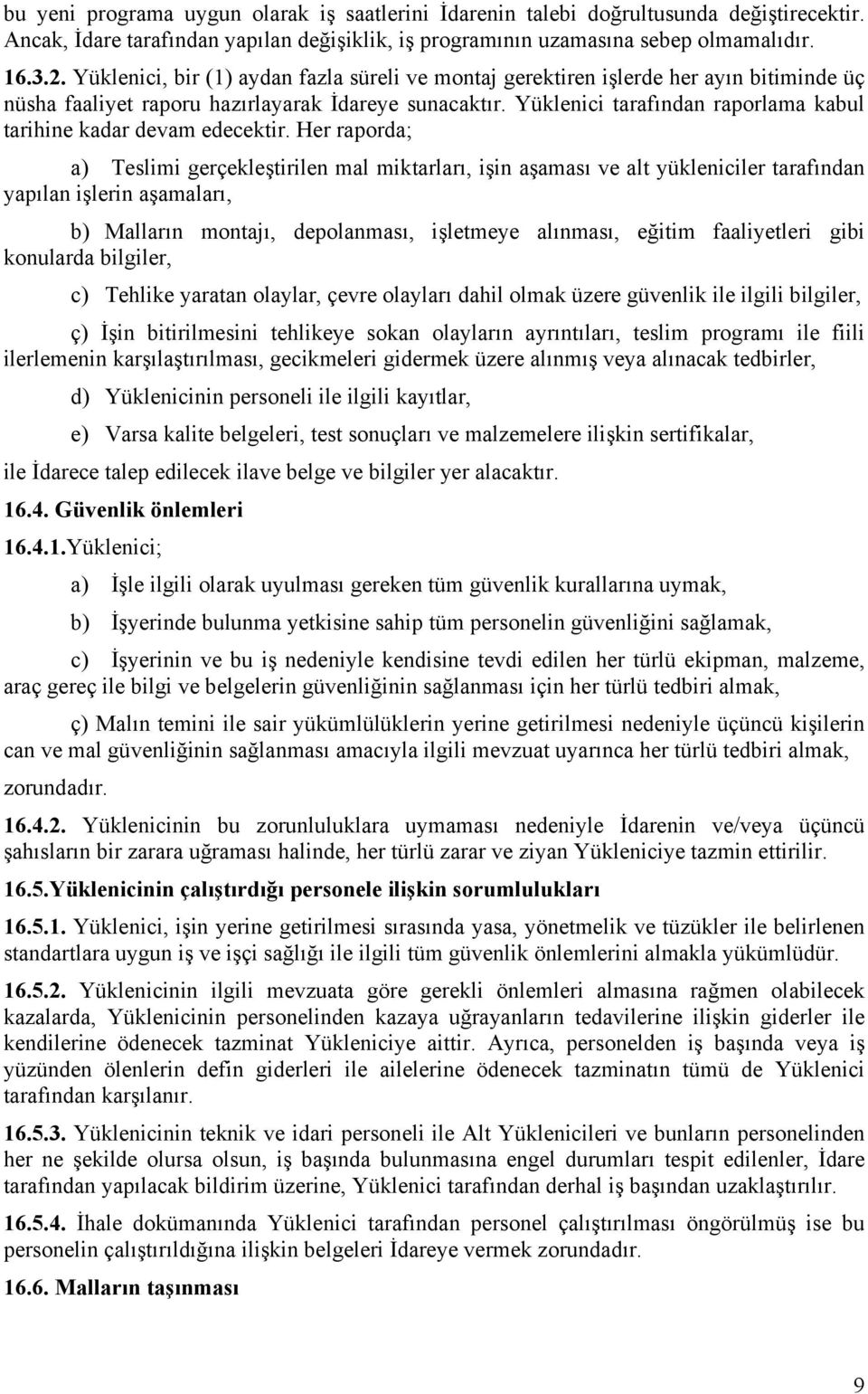 bu yeni programa uygun olarak iş saatlerini İdarenin talebi doğrultusunda değiştirecektir. Ancak, İdare tarafından yapılan değişiklik, iş programının uzamasına sebep olmamalıdır.

16.3.2. Yüklenici, bir (1) aydan fazla süreli ve montaj gerektiren işlerde her ayın bitiminde üç nüsha faaliyet raporu hazırlayarak İdareye sunacaktır. Yüklenici tarafından raporlama kabul tarihine kadar devam edecektir. Her raporda;

a) Teslimi gerçekleştirilen mal miktarları, işin aşaması ve alt yükleniciler tarafından yapılan işlerin aşamaları,

b) Malların montajı, depolanması, işletmeye alınması, eğitim faaliyetleri gibi konularda bilgiler,

c) Tehlike yaratan olaylar, çevre olayları dahil olmak üzere güvenlik ile ilgili bilgiler,

ç) İşin bitirilmesini tehlikeye sokan olayların ayrıntıları, teslim programı ile fiili ilerlemenin karşılaştırılması, gecikmeleri gidermek üzere alınmış veya alınacak tedbirler,

d) Yüklenicinin personeli ile ilgili kayıtlar,

e) Varsa kalite belgeleri, test sonuçları ve malzemelere ilişkin sertifikalar,

ile İdarece talep edilecek ilave belge ve bilgiler yer alacaktır.

16.4. Güvenlik önlemleri

16.4.1.Yüklenici;

a) İşle ilgili olarak uyulması gereken tüm güvenlik kurallarına uymak,

b) İşyerinde bulunma yetkisine sahip tüm personelin güvenliğini sağlamak,

c) İşyerinin ve bu iş nedeniyle kendisine tevdi edilen her türlü ekipman, malzeme, araç gereç ile bilgi ve belgelerin güvenliğinin sağlanması için her türlü tedbiri almak,

ç) Malın temini ile sair yükümlülüklerin yerine getirilmesi nedeniyle üçüncü kişilerin can ve mal güvenliğinin sağlanması amacıyla ilgili mevzuat uyarınca her türlü tedbiri almak,

zorundadır.

16.4.2. Yüklenicinin bu zorunluluklara uymaması nedeniyle İdarenin ve/veya üçüncü şahısların bir zarara uğraması halinde, her türlü zarar ve ziyan Yükleniciye tazmin ettirilir.

16.5.Yüklenicinin çalıştırdığı personele ilişkin sorumlulukları

16.5.1. Yüklenici, işin yerine getirilmesi sırasında yasa, yönetmelik ve tüzükler ile belirlenen standartlara uygun iş ve işçi sağlığı ile ilgili tüm güvenlik önlemlerini almakla yükümlüdür.

16.5.2. Yüklenicinin ilgili mevzuata göre gerekli önlemleri almasına rağmen olabilecek kazalarda, Yüklenicinin personelinden kazaya uğrayanların tedavilerine ilişkin giderler ile kendilerine ödenecek tazminat Yükleniciye aittir. Ayrıca, personelden iş başında veya iş yüzünden ölenlerin defin giderleri ile ailelerine ödenecek tazminatın tümü de Yüklenici tarafından karşılanır.

16.5.3. Yüklenicinin teknik ve idari personeli ile Alt Yüklenicileri ve bunların personelinden her ne şekilde olursa olsun, iş başında bulunmasına engel durumları tespit edilenler, İdare tarafından yapılacak bildirim üzerine, Yüklenici tarafından derhal iş başından uzaklaştırılır.

16.5.4. İhale dokümanında Yüklenici tarafından personel çalıştırılması öngörülmüş ise bu personelin çalıştırıldığına ilişkin belgeleri İdareye vermek zorundadır.

16.6. Malların taşınması

9